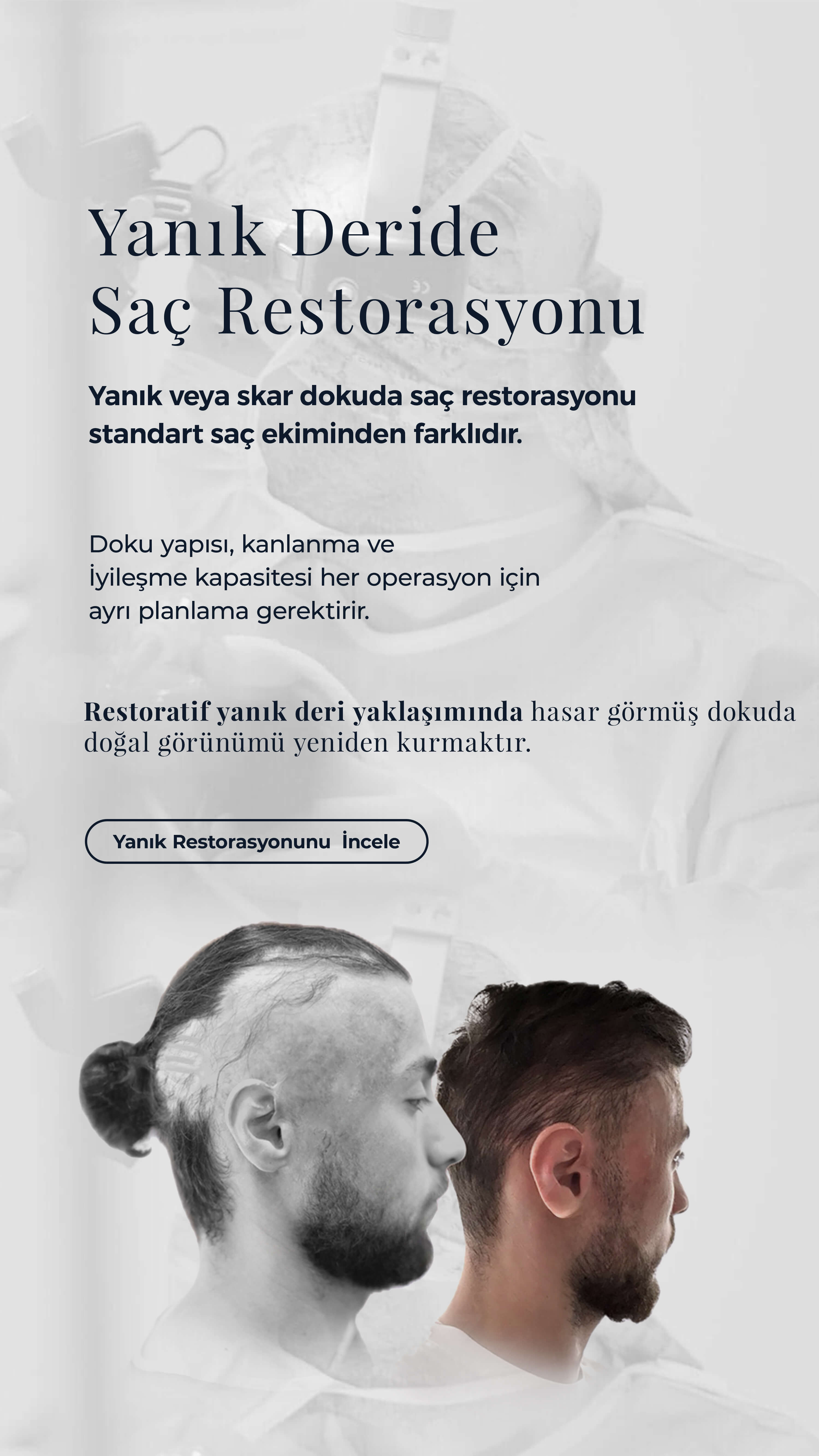 Yanık Deride
Saç Restorasyonu

Yanık veya skar dokuda saç restorasyonu standart saç ekiminden farklıdır.

Doku yapısı, kanlanma ve İyileşme kapasitesi her operasyon için ayrı planlama gerektirir.

Restoratif yanık deri yaklaşımında hasar görmüş dokuda doğal görünümü yeniden kurmaktır.

Yanık Restorasyonunu İncele